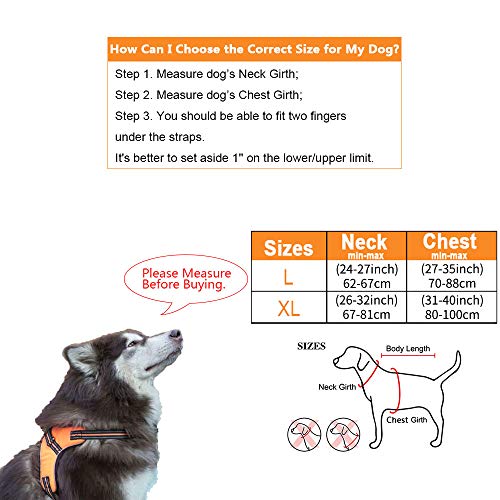 How Can I Choose the Correct Size for My Dog?

Step 1. Measure dog's Neck Girth;
Step 2. Measure dog's Chest Girth;
Step 3. You should be able to fit two fingers under the straps.
It's better to set aside 1" on the lower/upper limit.

Please Measure Before Buying.

| Sizes | Neck min-max | Chest min-max |
|---|---|---|
| L | (24-27inch) 62-67cm | (27-35inch) 70-88cm |
| XL | (26-32inch) 67-81cm | (31-40inch) 80-100cm |

SIZES
Body Length
Neck Girth
Chest Girth